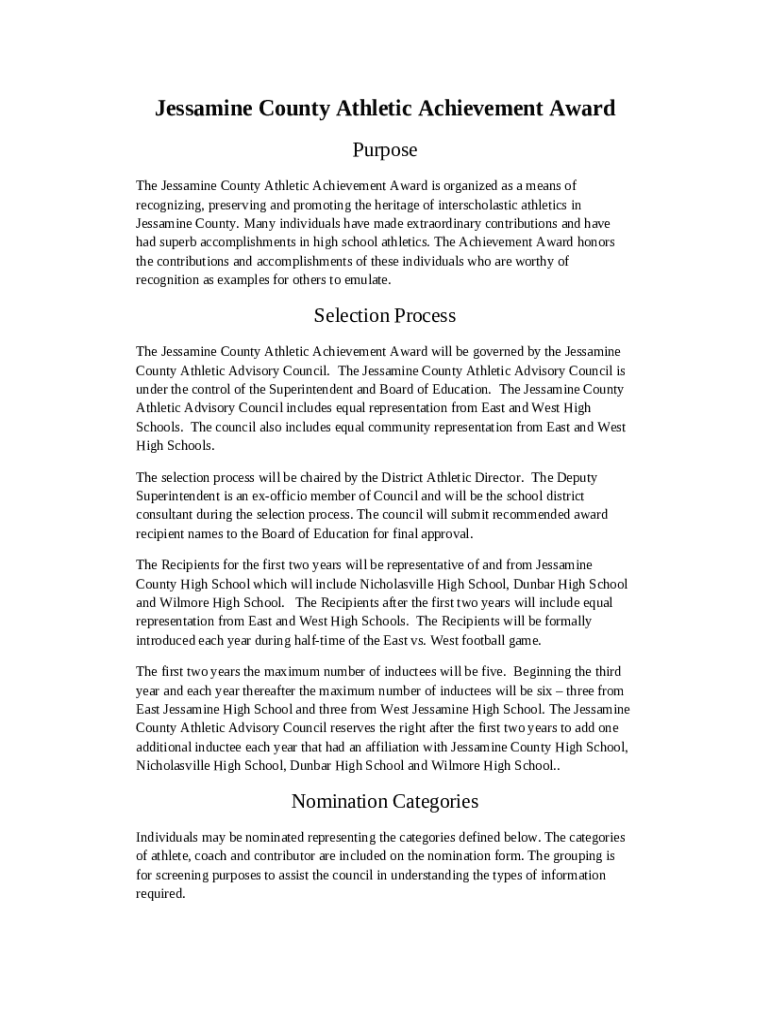 Jessamine County Athletic Achievement Award

Purpose

The Jessamine County Athletic Achievement Award is organized as a means of recognizing, preserving and promoting the heritage of interscholastic athletics in Jessamine County. Many individuals have made extraordinary contributions and have had superb accomplishments in high school athletics. The Achievement Award honors the contributions and accomplishments of these individuals who are worthy of recognition as examples for others to emulate.

Selection Process

The Jessamine County Athletic Achievement Award will be governed by the Jessamine County Athletic Advisory Council. The Jessamine County Athletic Advisory Council is under the control of the Superintendent and Board of Education. The Jessamine County Athletic Advisory Council includes equal representation from East and West High Schools. The council also includes equal community representation from East and West High Schools.

The selection process will be chaired by the District Athletic Director. The Deputy Superintendent is an ex-officio member of Council and will be the school district consultant during the selection process. The council will submit recommended award recipient names to the Board of Education for final approval.

The Recipients for the first two years will be representative of and from Jessamine County High School which will include Nicholasville High School, Dunbar High School and Wilmore High School. The Recipients after the first two years will include equal representation from East and West High Schools. The Recipients will be formally introduced each year during half-time of the East vs. West football game.

The first two years the maximum number of inductees will be five. Beginning the third year and each year thereafter the maximum number of inductees will be six – three from East Jessamine High School and three from West Jessamine High School. The Jessamine County Athletic Advisory Council reserves the right after the first two years to add one additional inductee each year that had an affiliation with Jessamine County High School, Nicholasville High School, Dunbar High School and Wilmore High School..

Nomination Categories

Individuals may be nominated representing the categories defined below. The categories of athlete, coach and contributor are included on the nomination form. The grouping is for screening purposes to assist the council in understanding the types of information required.